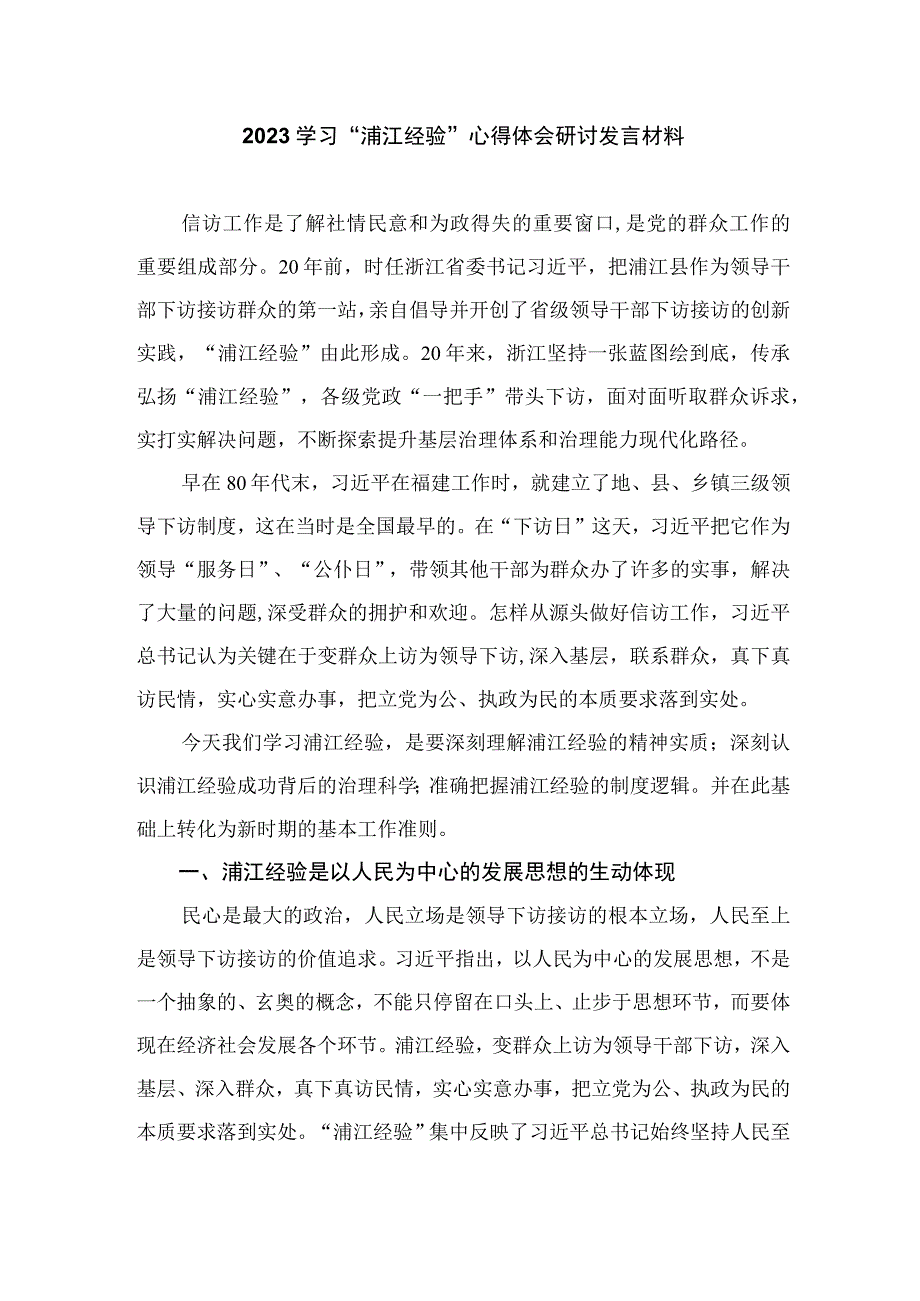 2023学习“浦江经验”心得体会研讨发言材料

信访工作是了解社情民意和为政得失的重要窗口，是党的群众工作的重要组成部分。20年前，时任浙江省委书记习近平，把浦江县作为领导干部下访接访群众的第一站，亲自倡导并开创了省级领导干部下访接访的创新实践，“浦江经验”由此形成。20年来，浙江坚持一张蓝图绘到底，传承弘扬“浦江经验”，各级党政“一把手”带头下访，面对面听取群众诉求，实打实解决问题，不断探索提升基层治理体系和治理能力现代化路径。

早在80年代末，习近平在福建工作时，就建立了地、县、乡镇三级领导下访制度，这在当时是全国最早的。在“下访日”这天，习近平把它作为领导“服务日”、“公仆日”，带领其他干部为群众办了许多的实事，解决了大量的问题，深受群众的拥护和欢迎。怎样从源头做好信访工作，习近平总书记认为关键在于变群众上访为领导下访，深入基层，联系群众，真下真访民情，实心实意办事，把立党为公、执政为民的本质要求落到实处。

今天我们学习浦江经验，是要深刻理解浦江经验的精神实质；深刻认识浦江经验成功背后的治理科学；准确把握浦江经验的制度逻辑。并在此基础上转化为新时期的基本工作准则。

一、浦江经验是以人民为中心的发展思想的生动体现

民心是最大的政治，人民立场是领导下访接访的根本立场，人民至上是领导下访接访的价值追求。习近平指出，以人民为中心的发展思想，不是一个抽象的、玄奥的概念，不能只停留在口头上、止步于思想环节，而要体现在经济社会发展各个环节。浦江经验，变群众上访为领导干部下访，深入基层、深入群众，真下真访民情，实心实意办事，把立党为公、执政为民的本质要求落到实处。“浦江经验”集中反映了习近平总书记始终坚持人民至